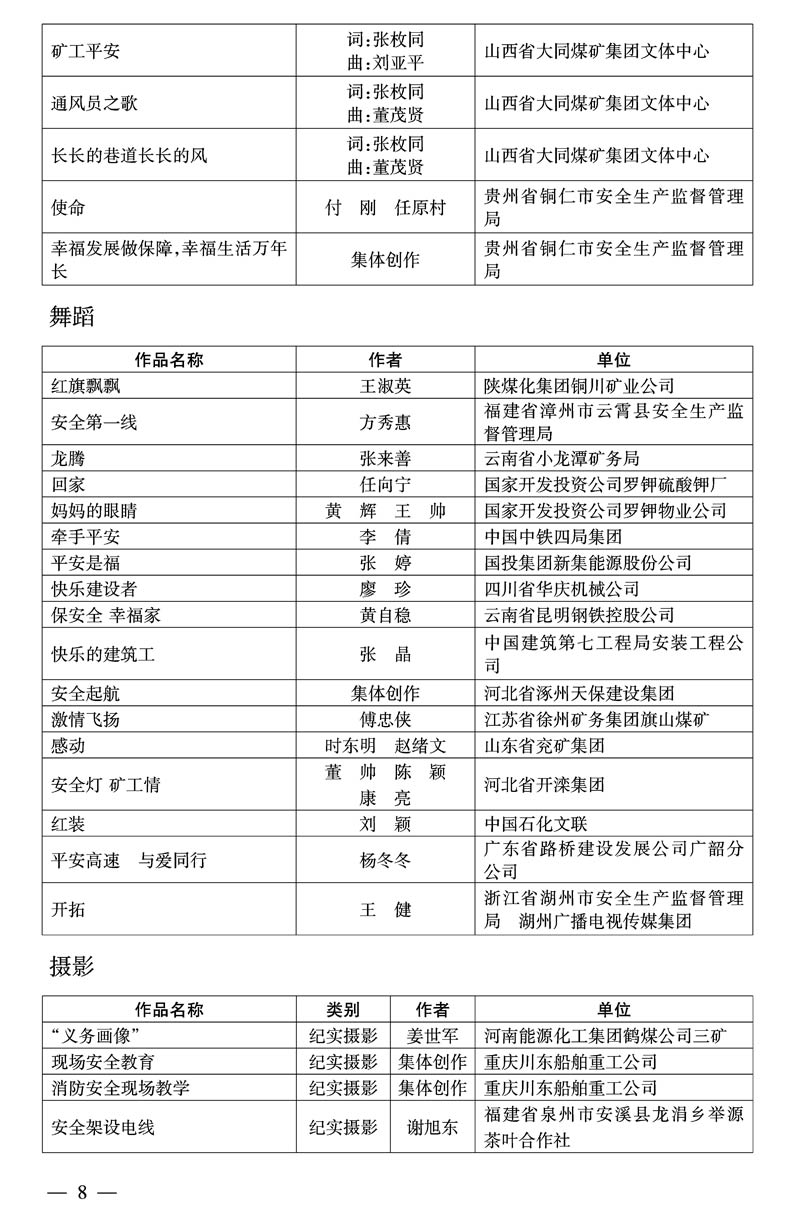 | | | |
|---|---|---|
| 矿工平安 | 词:张枚同 曲:刘亚平 | 山西省大同煤矿集团文体中心 |
| 通风员之歌 | 词:张枚同 曲:董茂贤 | 山西省大同煤矿集团文体中心 |
| 长长的巷道长长的风 | 词:张枚同 曲:董茂贤 | 山西省大同煤矿集团文体中心 |
| 使命 | 付　刚　任原村 | 贵州省铜仁市安全生产监督管理局 |
| 幸福发展做保障,幸福生活万年长 | 集体创作 | 贵州省铜仁市安全生产监督管理局 |

舞蹈

| 作品名称 | 作者 | 单位 |
|---|---|---|
| 红旗飘飘 | 王淑英 | 陕煤化集团铜川矿业公司 |
| 安全第一线 | 方秀惠 | 福建省漳州市云霄县安全生产监督管理局 |
| 龙腾 | 张来善 | 云南省小龙潭矿务局 |
| 回家 | 任向宁 | 国家开发投资公司罗钾硫酸钾厂 |
| 妈妈的眼睛 | 黄　辉　王　帅 | 国家开发投资公司罗钾物业公司 |
| 牵手平安 | 李　倩 | 中国中铁四局集团 |
| 平安是福 | 张　婷 | 国投集团新集能源股份公司 |
| 快乐建设者 | 廖　珍 | 四川省华庆机械公司 |
| 保安全 幸福家 | 黄自稳 | 云南省昆明钢铁控股公司 |
| 快乐的建筑工 | 张　晶 | 中国建筑第七工程局安装工程公司 |
| 安全起航 | 集体创作 | 河北省涿州天保建设集团 |
| 激情飞扬 | 傅忠侠 | 江苏省徐州矿务集团旗山煤矿 |
| 感动 | 时东明　赵绪文 | 山东省兖矿集团 |
| 安全灯 矿工情 | 董　帅　陈　颖　康　亮 | 河北省开滦集团 |
| 红装 | 刘　颖 | 中国石化文联 |
| 平安高速　与爱同行 | 杨冬冬 | 广东省路桥建设发展公司广韶分公司 |
| 开拓 | 王　健 | 浙江省湖州市安全生产监督管理局　湖州广播电视传媒集团 |

摄影

| 作品名称 | 类别 | 作者 | 单位 |
|---|---|---|---|
| “义务画像” | 纪实摄影 | 姜世军 | 河南能源化工集团鹤煤公司三矿 |
| 现场安全教育 | 纪实摄影 | 集体创作 | 重庆川东船舶重工公司 |
| 消防安全现场教学 | 纪实摄影 | 集体创作 | 重庆川东船舶重工公司 |
| 安全架设电线 | 纪实摄影 | 谢旭东 | 福建省泉州市安溪县龙涓乡举源茶叶合作社 |

— 8 —